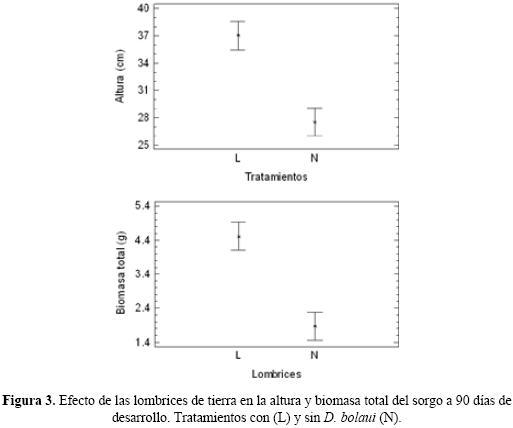 40
37
34
31
28
25
Altura (cm)
L
N
Tratamientos

5.4
4.4
3.4
2.4
1.4
Biomasa total (g)
L
N
Lombrices

Figura 3. Efecto de las lombrices de tierra en la altura y biomasa total del sorgo a 90 días de desarrollo. Tratamientos con (L) y sin D. bolaui (N).